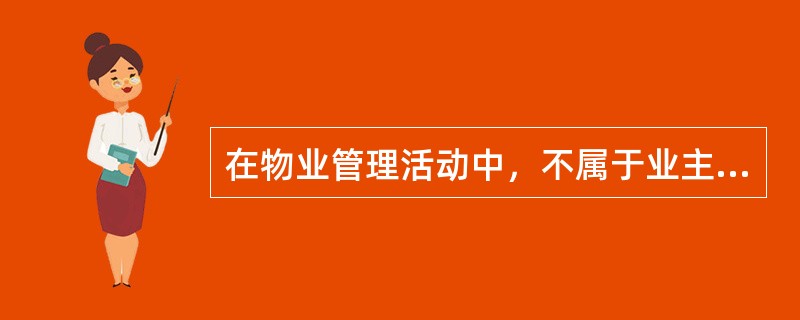 在物业管理活动中，不属于业主...